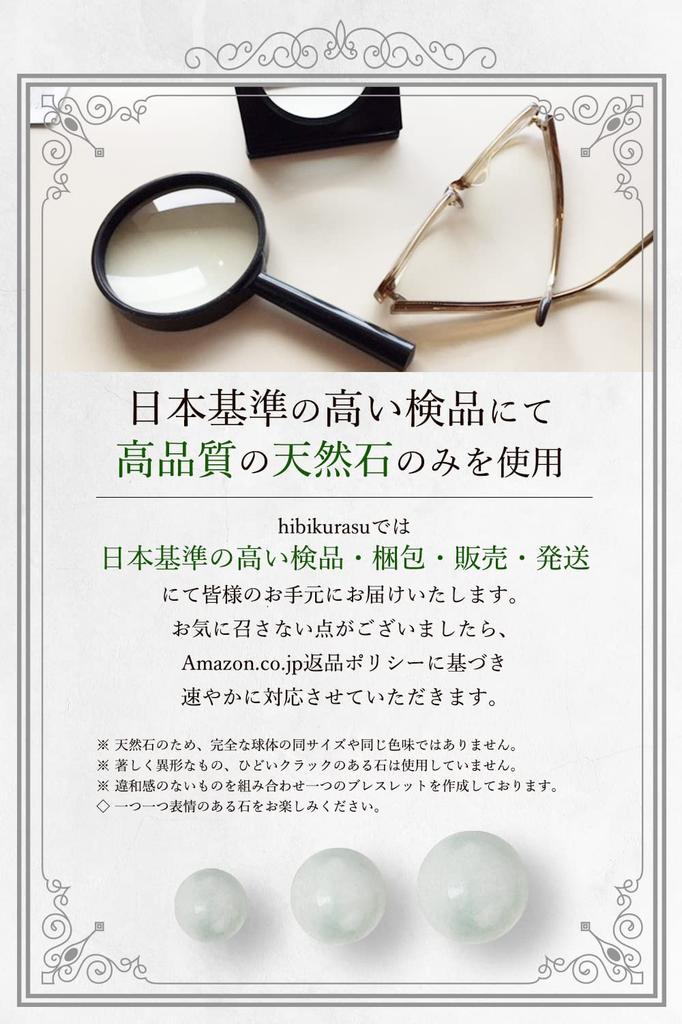 日本基準の高い検品にて
高品質の天然石のみを使用

hibikurasuでは
日本基準の高い検品・梱包・販売・発送
にて皆様のお手元にお届けいたします。
お気に召さない点がございましたら、
Amazon.co.jp返品ポリシーに基づき
速やかに対応させていただきます。

※ 天然石のため、完全な球体の同サイズや同じ色味ではありません。
※ 著しく異形なもの、ひどいクラックのある石は使用していません。
※ 違和感のないものを組み合わせ一つのブレスレットを作成しております。
◇ 一つ一つ表情のある石をお楽しみください。